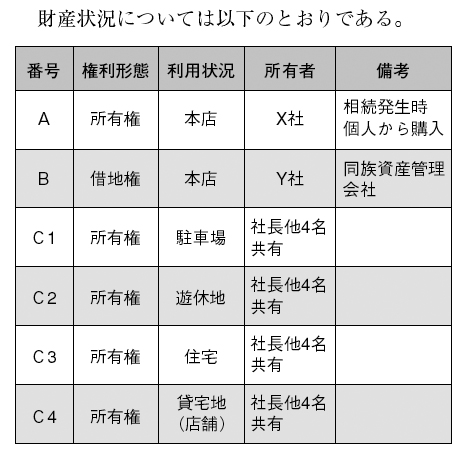 財産状況については以下のとおりである。

| 番号 | 権利形態 | 利用状況 | 所有者 | 備考 |
|---|---|---|---|---|
| A | 所有権 | 本店 | X社 | 相続発生時個人から購入 |
| B | 借地権 | 本店 | Y社 | 同族資産管理会社 |
| C1 | 所有権 | 駐車場 | 社長他4名共有 | |
| C2 | 所有権 | 遊休地 | 社長他4名共有 | |
| C3 | 所有権 | 住宅 | 社長他4名共有 | |
| C4 | 所有権 | 貸宅地（店舗） | 社長他4名共有 | |